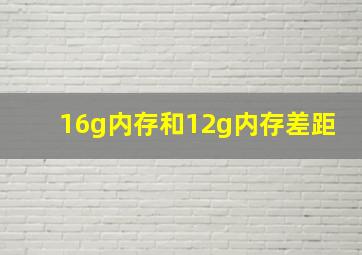 16g内存和12g内存差距